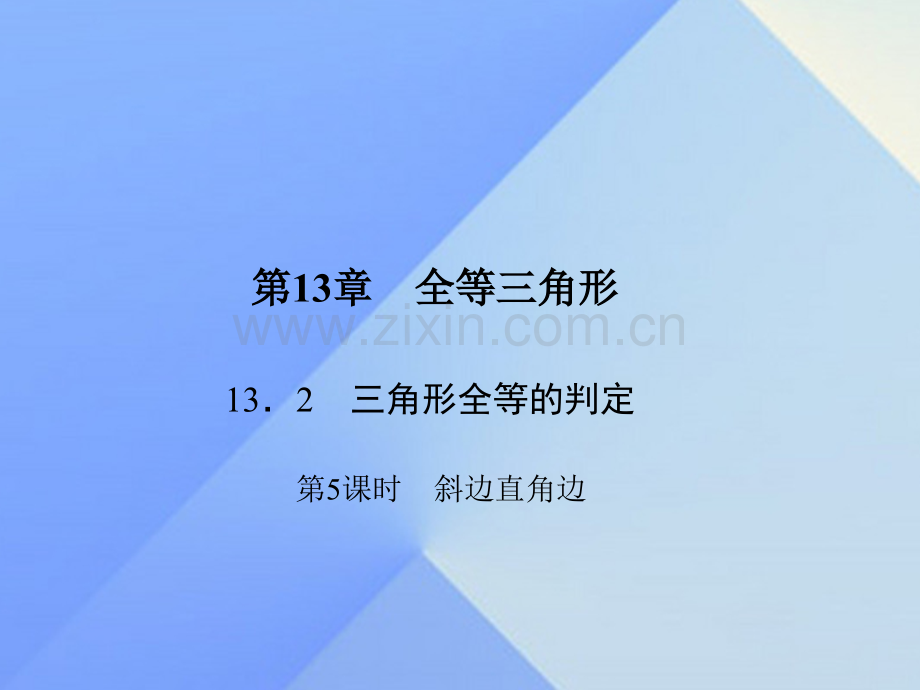 第13章　全等三角形

www.zixin.com.cn

13．2　三角形全等的判定

第5课时　斜边直角边